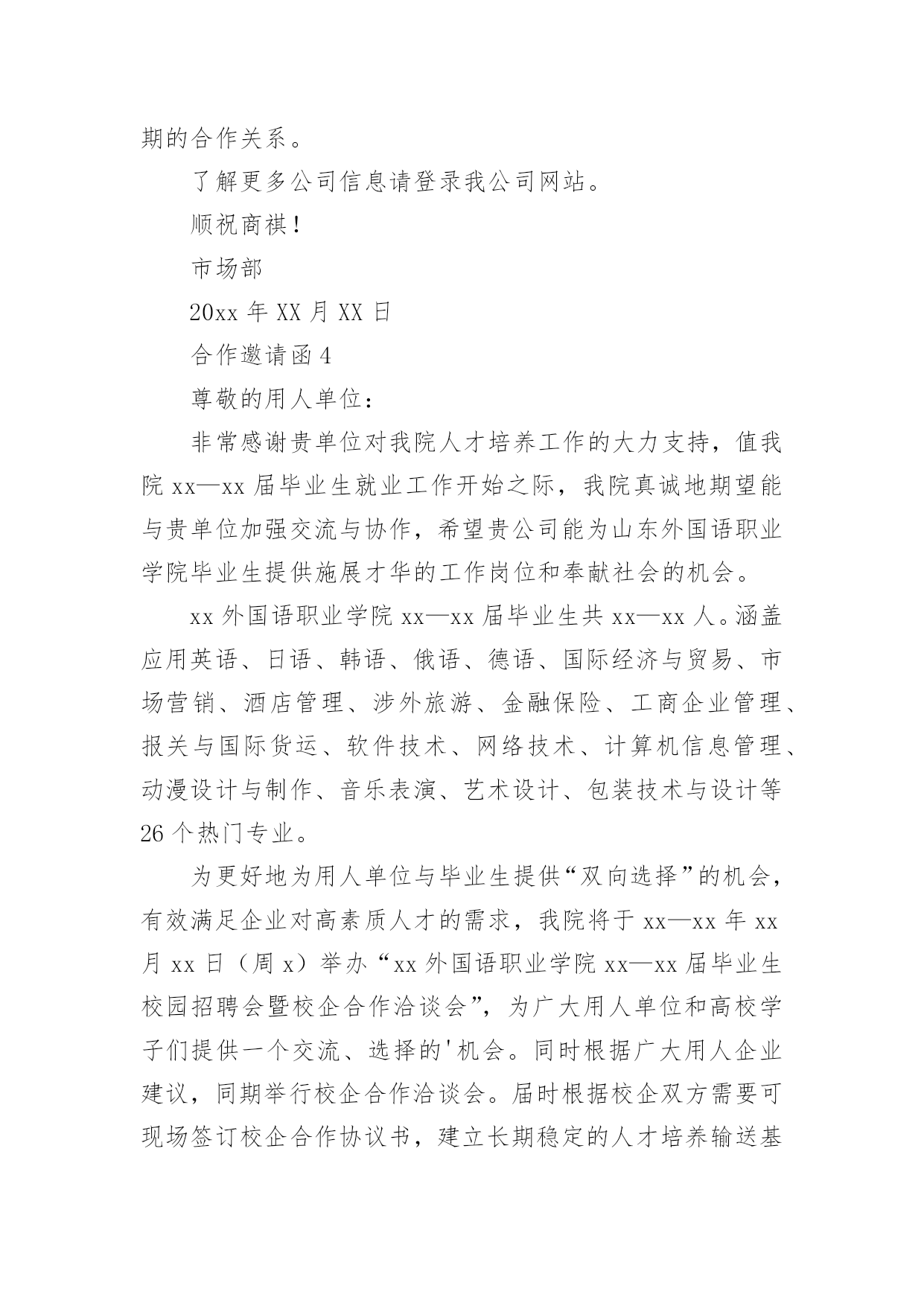 期的合作关系。

了解更多公司信息请登录我公司网站。

顺祝商祺！

市场部

20xx 年 XX 月 XX 日

合作邀请函 4

尊敬的用人单位：

非常感谢贵单位对我院人才培养工作的大力支持，值我院 xx—xx 届毕业生就业工作开始之际，我院真诚地期望能与贵单位加强交流与协作，希望贵公司能为山东外国语职业学院毕业生提供施展才华的工作岗位和奉献社会的机会。

xx 外国语职业学院 xx—xx 届毕业生共 xx—xx 人。涵盖应用英语、日语、韩语、俄语、德语、国际经济与贸易、市场营销、酒店管理、涉外旅游、金融保险、工商企业管理、报关与国际货运、软件技术、网络技术、计算机信息管理、动漫设计与制作、音乐表演、艺术设计、包装技术与设计等 26 个热门专业。

为更好地为用人单位与毕业生提供“双向选择”的机会，有效满足企业对高素质人才的需求，我院将于 xx—xx 年 xx 月 xx 日（周 x）举办“xx 外国语职业学院 xx—xx 届毕业生校园招聘会暨校企合作洽谈会”，为广大用人单位和高校学子们提供一个交流、选择的'机会。同时根据广大用人企业建议，同期举行校企合作洽谈会。届时根据校企双方需要可现场签订校企合作协议书，建立长期稳定的人才培养输送基